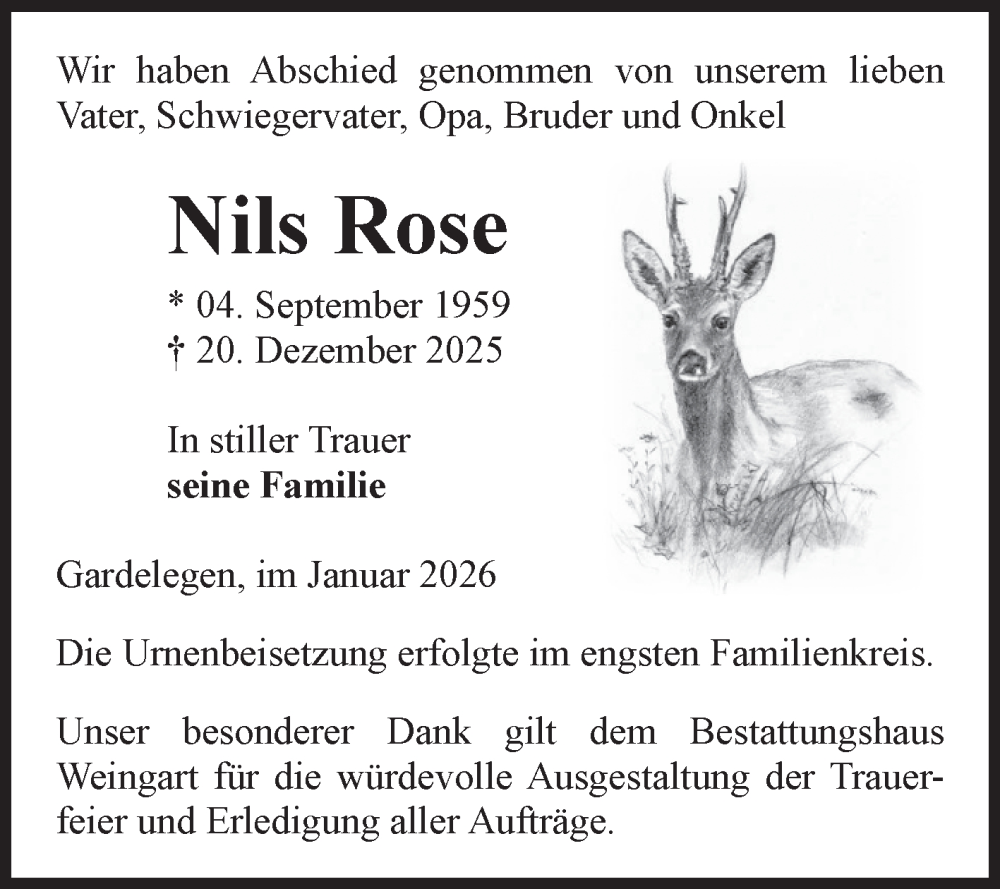 Wir haben Abschied genommen von unserem lieben Vater, Schwiegervater, Opa, Bruder und Onkel

Nils Rose

* 04. September 1959
† 20. Dezember 2025

In stiller Trauer
seine Familie

Gardelegen, im Januar 2026

Die Urnenbeisetzung erfolgte im engsten Familienkreis.

Unser besonderer Dank gilt dem Bestattungshaus Weingart für die würdevolle Ausgestaltung der Trauerfeier und Erledigung aller Aufträge.